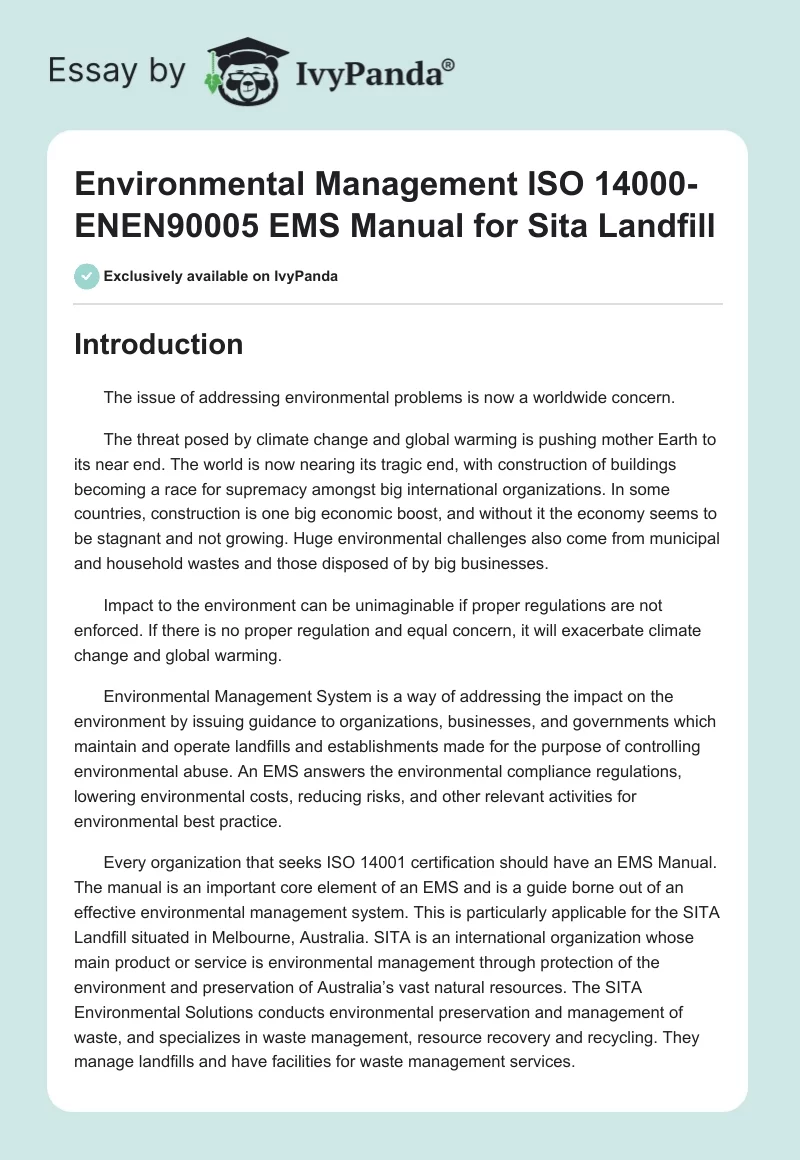 Essay by IvyPanda®

Environmental Management ISO 14000-ENEN90005 EMS Manual for Sita Landfill

Exclusively available on IvyPanda

Introduction

The issue of addressing environmental problems is now a worldwide concern.

The threat posed by climate change and global warming is pushing mother Earth to its near end. The world is now nearing its tragic end, with construction of buildings becoming a race for supremacy amongst big international organizations. In some countries, construction is one big economic boost, and without it the economy seems to be stagnant and not growing. Huge environmental challenges also come from municipal and household wastes and those disposed of by big businesses.

Impact to the environment can be unimaginable if proper regulations are not enforced. If there is no proper regulation and equal concern, it will exacerbate climate change and global warming.

Environmental Management System is a way of addressing the impact on the environment by issuing guidance to organizations, businesses, and governments which maintain and operate landfills and establishments made for the purpose of controlling environmental abuse. An EMS answers the environmental compliance regulations, lowering environmental costs, reducing risks, and other relevant activities for environmental best practice.

Every organization that seeks ISO 14001 certification should have an EMS Manual. The manual is an important core element of an EMS and is a guide borne out of an effective environmental management system. This is particularly applicable for the SITA Landfill situated in Melbourne, Australia. SITA is an international organization whose main product or service is environmental management through protection of the environment and preservation of Australia's vast natural resources. The SITA Environmental Solutions conducts environmental preservation and management of waste, and specializes in waste management, resource recovery and recycling. They manage landfills and have facilities for waste management services.